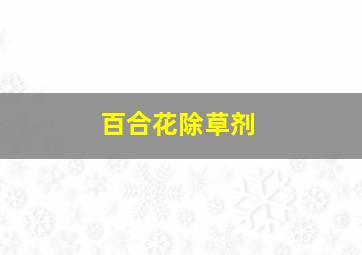 百合花除草剂